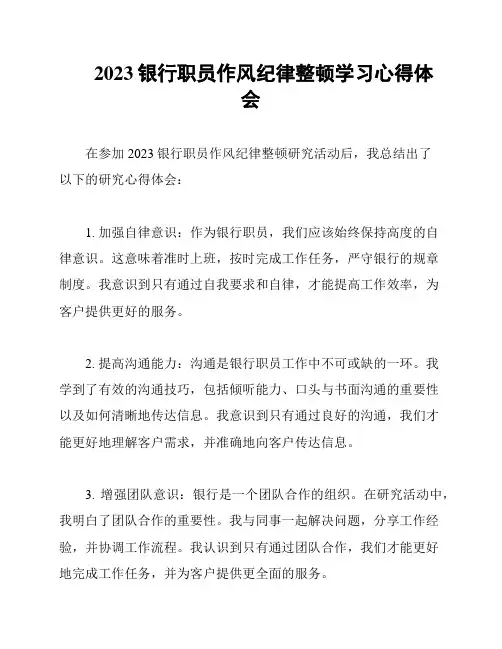 2023 银行职员作风纪律整顿学习心得体会

在参加 2023 银行职员作风纪律整顿研究活动后，我总结出了以下的研究心得体会：

1. 加强自律意识：作为银行职员，我们应该始终保持高度的自律意识。这意味着准时上班，按时完成工作任务，严守银行的规章制度。我意识到只有通过自我要求和自律，才能提高工作效率，为客户提供更好的服务。

2. 提高沟通能力：沟通是银行职员工作中不可或缺的一环。我学到了有效的沟通技巧，包括倾听能力、口头与书面沟通的重要性以及如何清晰地传达信息。我意识到只有通过良好的沟通，我们才能更好地理解客户需求，并准确地向客户传达信息。

3. 增强团队意识：银行是一个团队合作的组织。在研究活动中，我明白了团队合作的重要性。我与同事一起解决问题，分享工作经验，并协调工作流程。我认识到只有通过团队合作，我们才能更好地完成工作任务，并为客户提供更全面的服务。